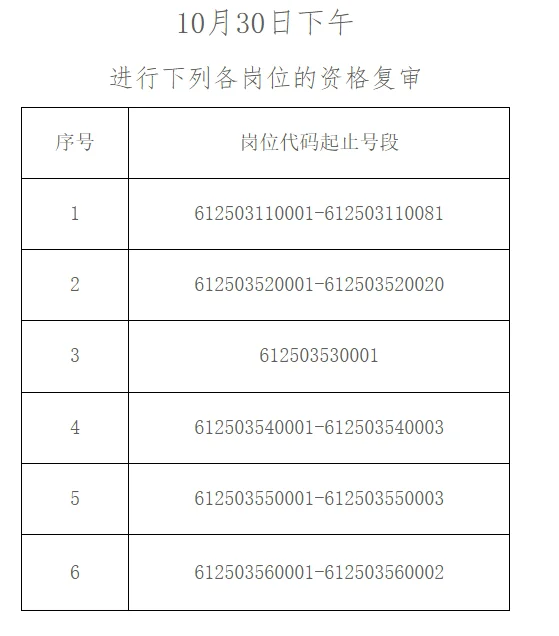 10月30日下午

进行下列各岗位的资格复审

| 序号 | 岗位代码起止号段 |
|---|---|
| 1 | 612503110001-612503110081 |
| 2 | 612503520001-612503520020 |
| 3 | 612503530001 |
| 4 | 612503540001-612503540003 |
| 5 | 612503550001-612503550003 |
| 6 | 612503560001-612503560002 |